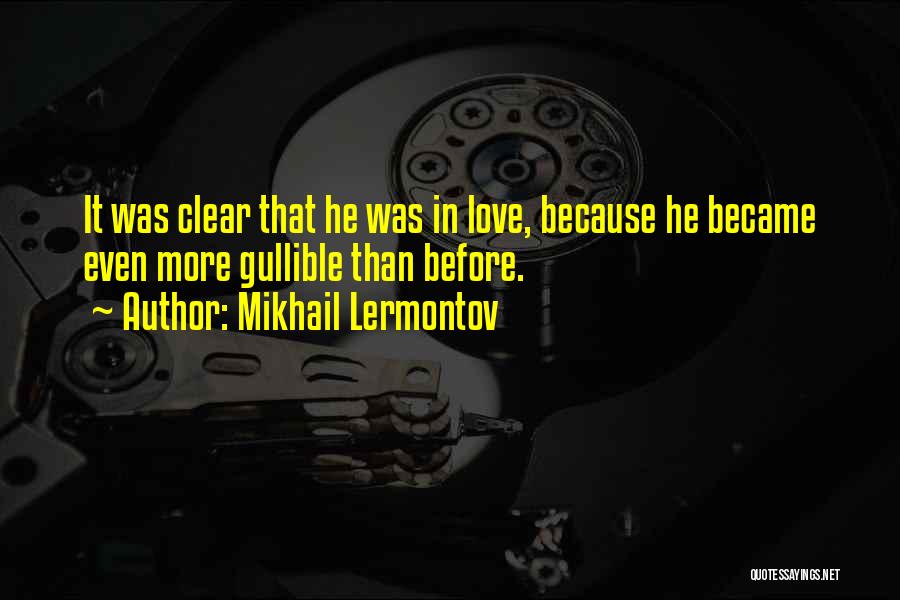 It was clear that he was in love, because he became even more gullible than before.

~ Author: Mikhail Lermontov

QUOTESSAYINGS.NET